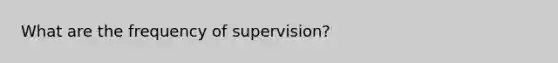 What are the frequency of supervision?